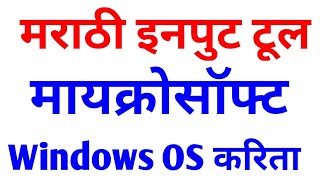 मराठी इनपुट टूल

मायक्रोसॉफ्ट

Windows OS करिता